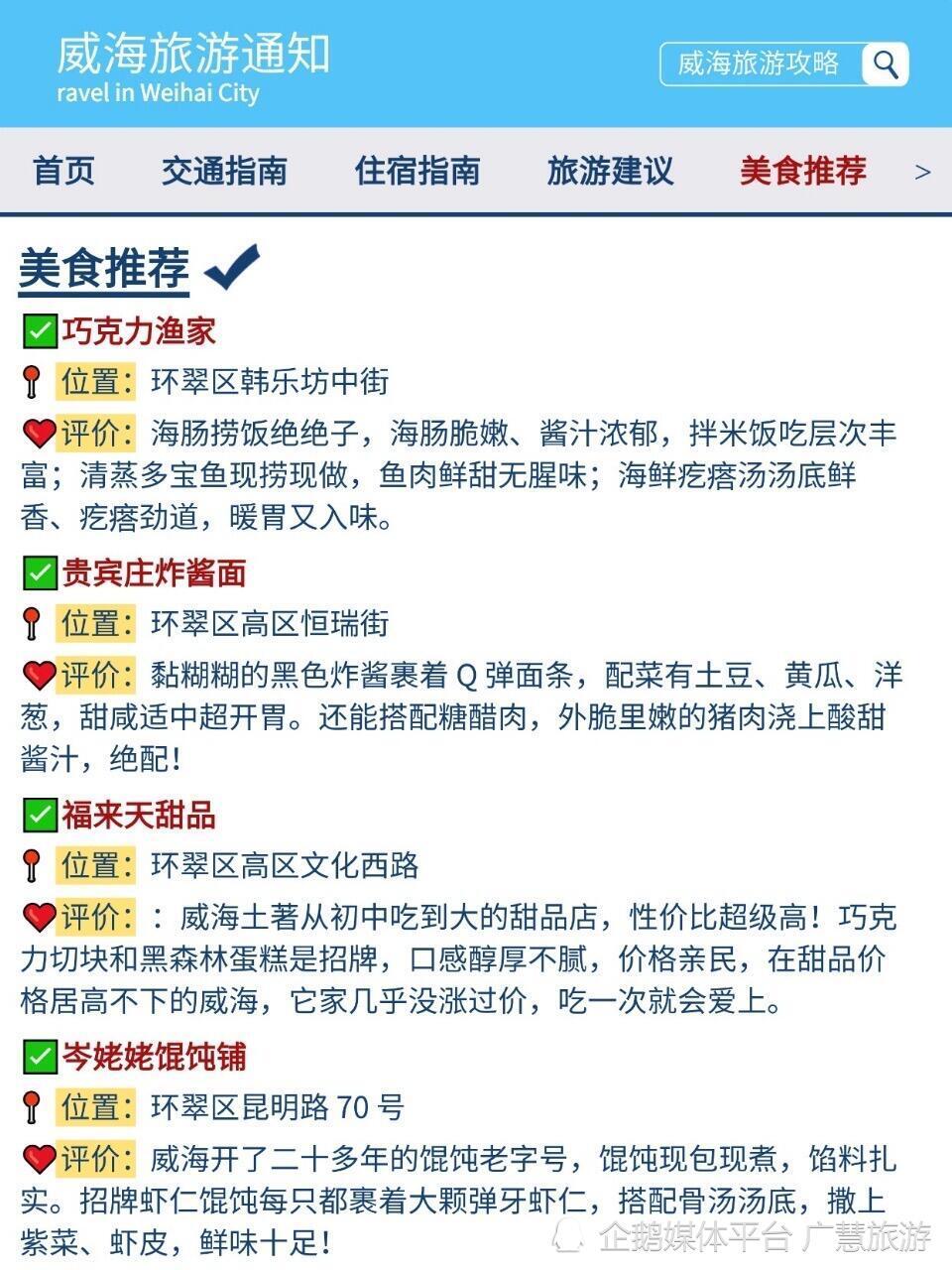 威海旅游通知
ravel in Weihai City

威海旅游攻略

首页　交通指南　住宿指南　旅游建议　美食推荐　>

美食推荐

巧克力渔家
位置：环翠区韩乐坊中街
评价：海肠捞饭绝绝子，海肠脆嫩、酱汁浓郁，拌米饭吃层次丰富；清蒸多宝鱼现捞现做，鱼肉鲜甜无腥味；海鲜疙瘩汤汤底鲜香、疙瘩劲道，暖胃又入味。

贵宾庄炸酱面
位置：环翠区高区恒瑞街
评价：黏糊糊的黑色炸酱裹着 Q 弹面条，配菜有土豆、黄瓜、洋葱，甜咸适中超开胃。还能搭配糖醋肉，外脆里嫩的猪肉浇上酸甜酱汁，绝配！

福来天甜品
位置：环翠区高区文化西路
评价：：威海土著从初中吃到大的甜品店，性价比超级高！巧克力切块和黑森林蛋糕是招牌，口感醇厚不腻，价格亲民，在甜品价格居高不下的威海，它家几乎没涨过价，吃一次就会爱上。

岑姥姥馄饨铺
位置：环翠区昆明路 70 号
评价：威海开了二十多年的馄饨老字号，馄饨现包现煮，馅料扎实。招牌虾仁馄饨每只都裹着大颗弹牙虾仁，搭配骨汤汤底，撒上紫菜、虾皮，鲜味十足！

企鹅媒体平台 广慧旅游